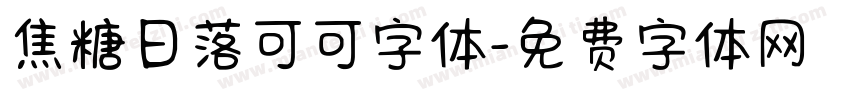 焦糖日落可可字体-免费字体网